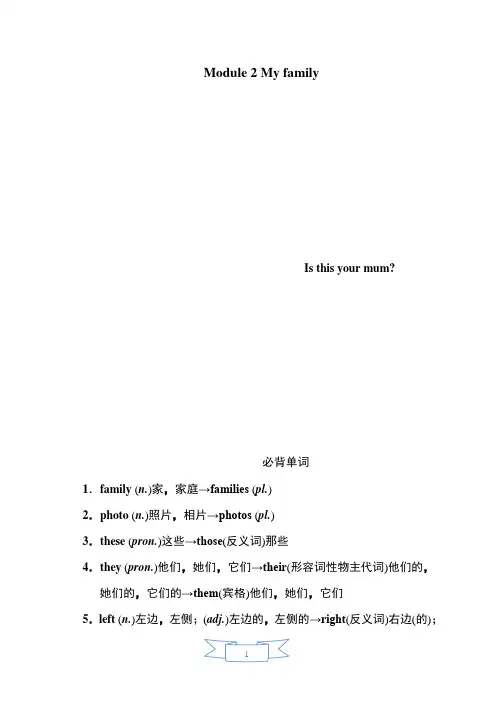 Module 2 My family

Is this your mum?

必背单词

1．family (n.)家，家庭→families (pl.)

2．photo (n.)照片，相片→photos (pl.)

3．these (pron.)这些→those(反义词)那些

4．they (pron.)他们，她们，它们→their(形容词性物主代词)他们的，她们的，它们的→them(宾格)他们，她们，它们

5．left (n.)左边，左侧；(adj.)左边的，左侧的→right(反义词)右边(的)；

1